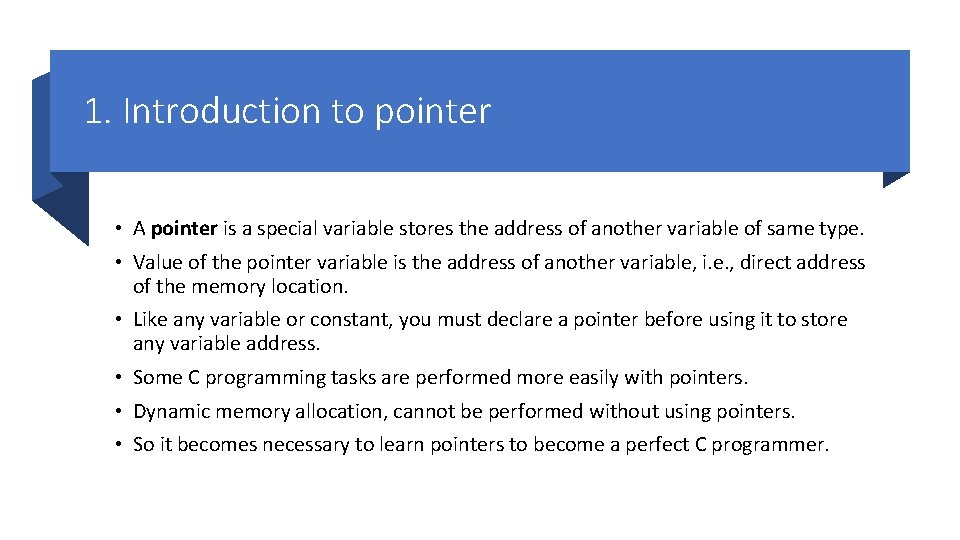 1. Introduction to pointer

• A pointer is a special variable stores the address of another variable of same type.

• Value of the pointer variable is the address of another variable, i.e., direct address of the memory location.

• Like any variable or constant, you must declare a pointer before using it to store any variable address.

• Some C programming tasks are performed more easily with pointers.

• Dynamic memory allocation, cannot be performed without using pointers.

• So it becomes necessary to learn pointers to become a perfect C programmer.